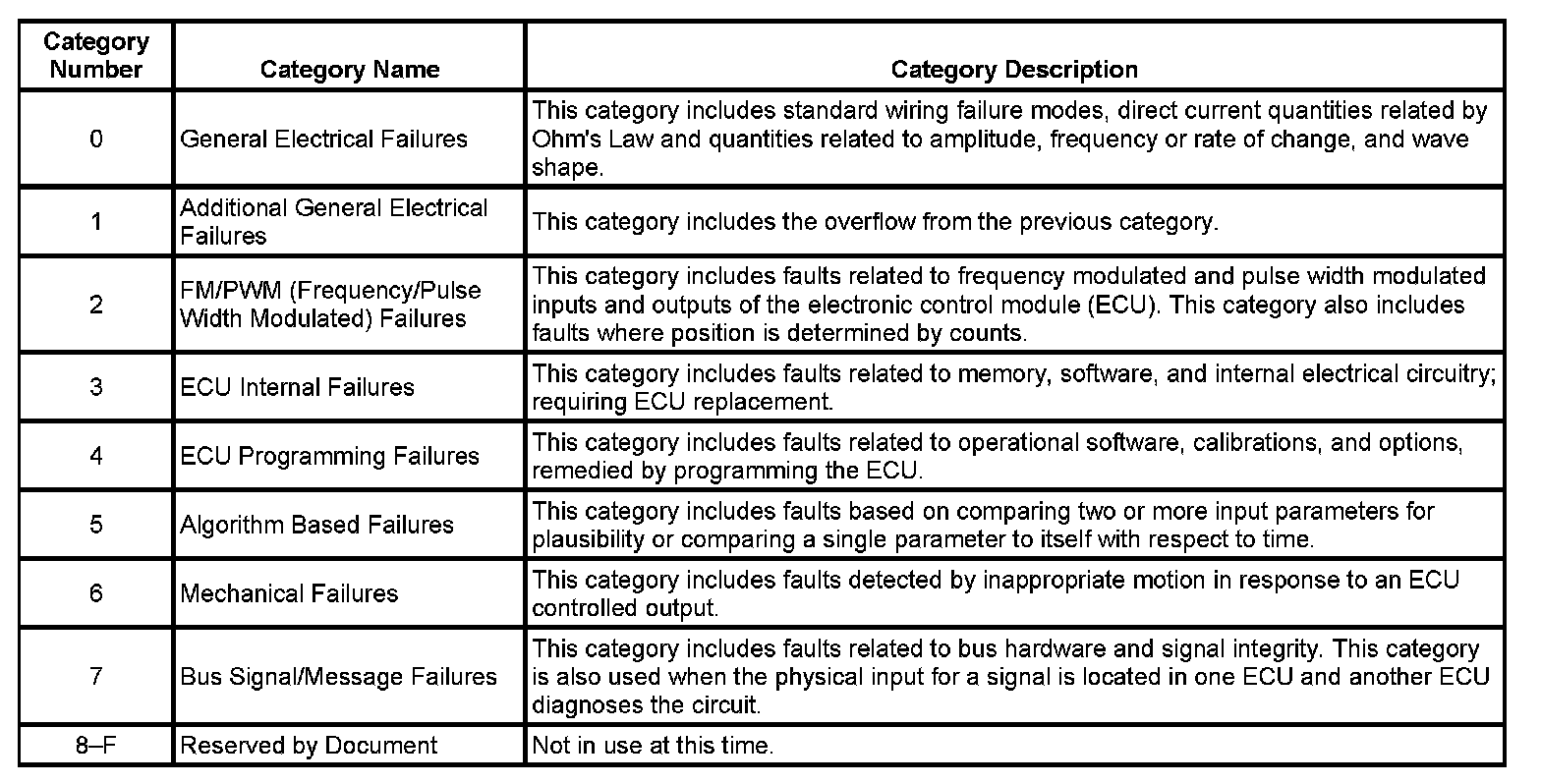 | Category Number | Category Name | Category Description |
|---|---|---|
| 0 | General Electrical Failures | This category includes standard wiring failure modes, direct current quantities related by Ohm's Law and quantities related to amplitude, frequency or rate of change, and wave shape. |
| 1 | Additional General Electrical Failures | This category includes the overflow from the previous category. |
| 2 | FM/PWM (Frequency/Pulse Width Modulated) Failures | This category includes faults related to frequency modulated and pulse width modulated inputs and outputs of the electronic control module (ECU). This category also includes faults where position is determined by counts. |
| 3 | ECU Internal Failures | This category includes faults related to memory, software, and internal electrical circuitry; requiring ECU replacement. |
| 4 | ECU Programming Failures | This category includes faults related to operational software, calibrations, and options, remedied by programming the ECU. |
| 5 | Algorithm Based Failures | This category includes faults based on comparing two or more input parameters for plausibility or comparing a single parameter to itself with respect to time. |
| 6 | Mechanical Failures | This category includes faults detected by inappropriate motion in response to an ECU controlled output. |
| 7 | Bus Signal/Message Failures | This category includes faults related to bus hardware and signal integrity. This category is also used when the physical input for a signal is located in one ECU and another ECU diagnoses the circuit. |
| 8–F | Reserved by Document | Not in use at this time. |